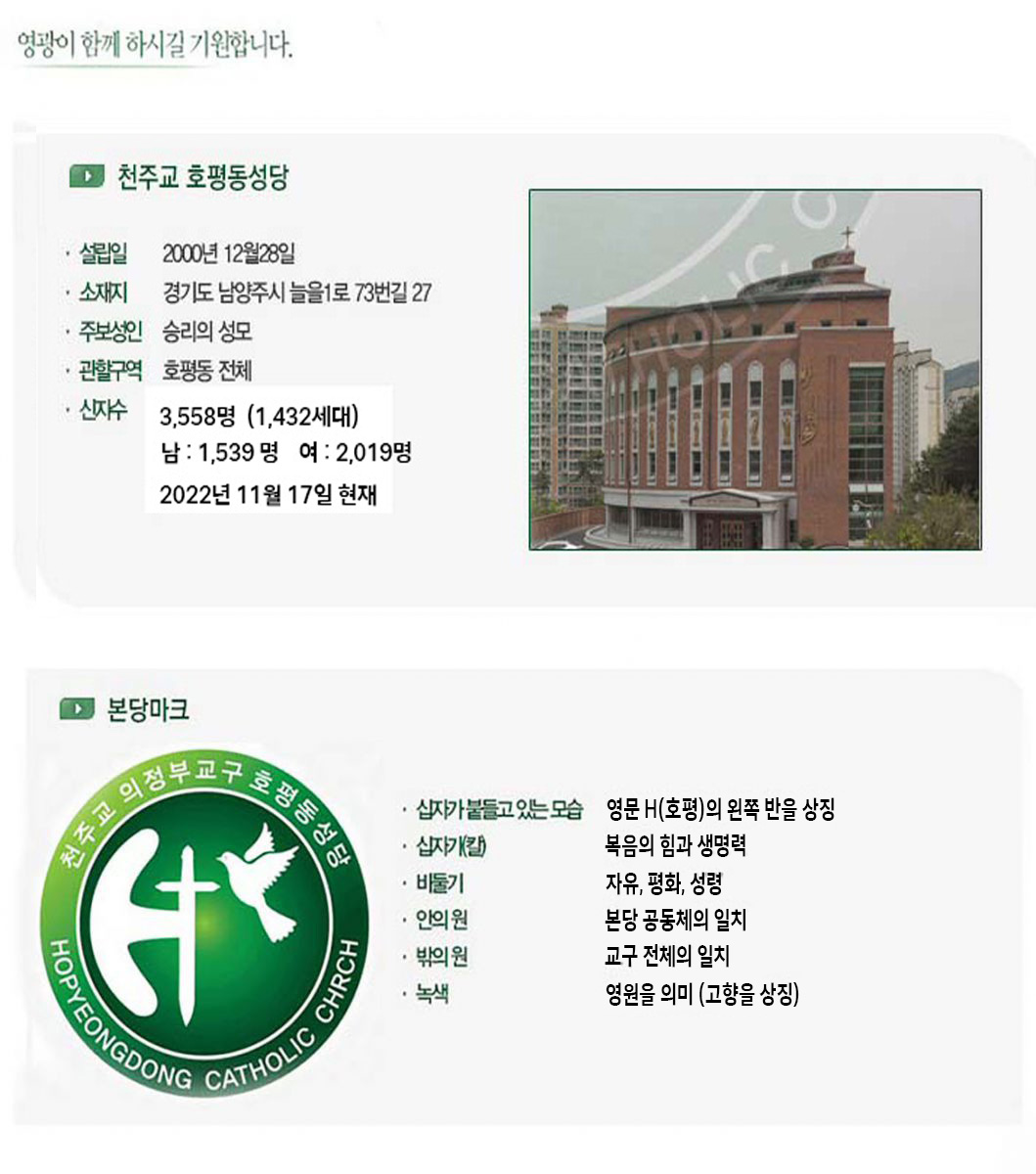 영광이 함께 하시길 기원합니다.

천주교 호평동성당

· 설립일 2000년 12월28일
· 소재지 경기도 남양주시 늘을1로 73번길 27
· 주보성인 승리의 성모
· 관할구역 호평동 전체
· 신자수 3,558명 (1,432세대)
남 : 1,539 명 여 : 2,019명
2022년 11월 17일 현재

본당마크

천주교 의정부교구 호평동성당
HOPYEONGDONG CATHOLIC CHRCH

· 십자가 붙들고 있는 모습 영문 H(호평)의 왼쪽 반을 상징
· 십자가(칼) 복음의 힘과 생명력
· 비둘기 자유, 평화, 성령
· 안의 원 본당 공동체의 일치
· 밖의 원 교구 전체의 일치
· 녹색 영원을 의미 (고향을 상징)